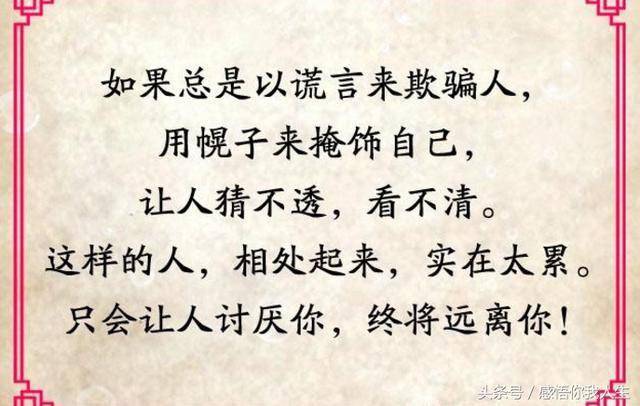 如果总是以谎言来欺骗人，
用幌子来掩饰自己，
让人猜不透，看不清。
这样的人，相处起来，实在太累。
只会让人讨厌你，终将远离你！

头条号 / 感悟你我人生